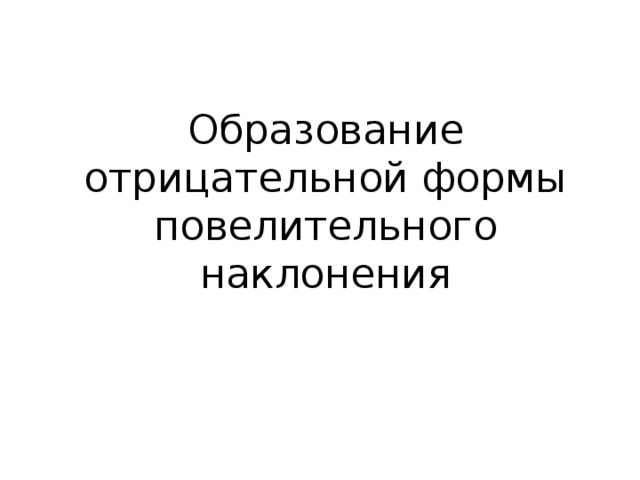 Образование отрицательной формы повелительного наклонения